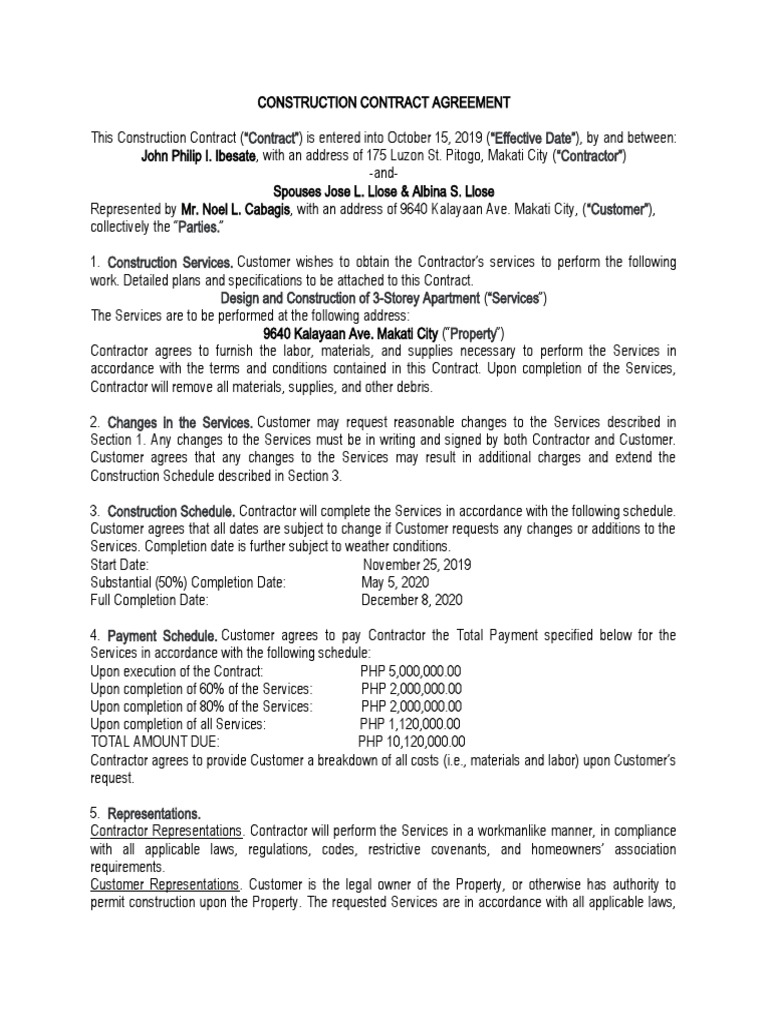 CONSTRUCTION CONTRACT AGREEMENT

This Construction Contract ("Contract") is entered into October 15, 2019 ("Effective Date"), by and between:
John Philip I. Ibesate, with an address of 175 Luzon St. Pitogo, Makati City ("Contractor")
-and-
Spouses Jose L. Llose & Albina S. Llose
Represented by Mr. Noel L. Cabagis, with an address of 9640 Kalayaan Ave. Makati City, ("Customer"), collectively the "Parties."

1. Construction Services. Customer wishes to obtain the Contractor's services to perform the following work. Detailed plans and specifications to be attached to this Contract.
Design and Construction of 3-Storey Apartment ("Services")
The Services are to be performed at the following address:
9640 Kalayaan Ave. Makati City ("Property")
Contractor agrees to furnish the labor, materials, and supplies necessary to perform the Services in accordance with the terms and conditions contained in this Contract. Upon completion of the Services, Contractor will remove all materials, supplies, and other debris.

2. Changes in the Services. Customer may request reasonable changes to the Services described in Section 1. Any changes to the Services must be in writing and signed by both Contractor and Customer. Customer agrees that any changes to the Services may result in additional charges and extend the Construction Schedule described in Section 3.

3. Construction Schedule. Contractor will complete the Services in accordance with the following schedule. Customer agrees that all dates are subject to change if Customer requests any changes or additions to the Services. Completion date is further subject to weather conditions.
Start Date: November 25, 2019
Substantial (50%) Completion Date: May 5, 2020
Full Completion Date: December 8, 2020

4. Payment Schedule. Customer agrees to pay Contractor the Total Payment specified below for the Services in accordance with the following schedule:
Upon execution of the Contract: PHP 5,000,000.00
Upon completion of 60% of the Services: PHP 2,000,000.00
Upon completion of 80% of the Services: PHP 2,000,000.00
Upon completion of all Services: PHP 1,120,000.00
TOTAL AMOUNT DUE: PHP 10,120,000.00
Contractor agrees to provide Customer a breakdown of all costs (i.e., materials and labor) upon Customer's request.

5. Representations.
Contractor Representations. Contractor will perform the Services in a workmanlike manner, in compliance with all applicable laws, regulations, codes, restrictive covenants, and homeowners' association requirements.
Customer Representations. Customer is the legal owner of the Property, or otherwise has authority to permit construction upon the Property. The requested Services are in accordance with all applicable laws,